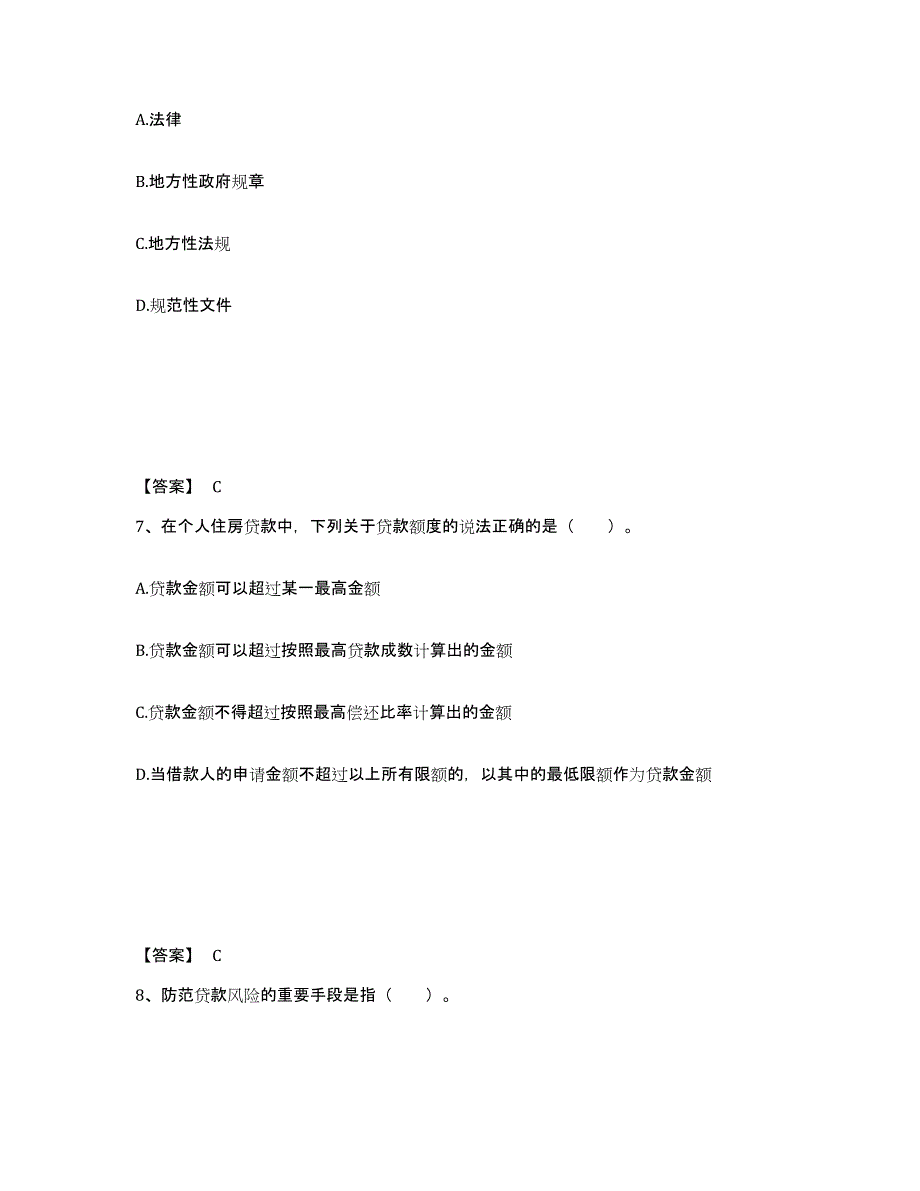 A.法律

B.地方性政府规章

C.地方性法规

D.规范性文件

【答案】 C

7、在个人住房贷款中，下列关于贷款额度的说法正确的是（　　）。

A.贷款金额可以超过某一最高金额

B.贷款金额可以超过按照最高贷款成数计算出的金额

C.贷款金额不得超过按照最高偿还比率计算出的金额

D.当借款人的申请金额不超过以上所有限额的，以其中的最低限额作为贷款金额

【答案】 C

8、防范贷款风险的重要手段是指（　　）。